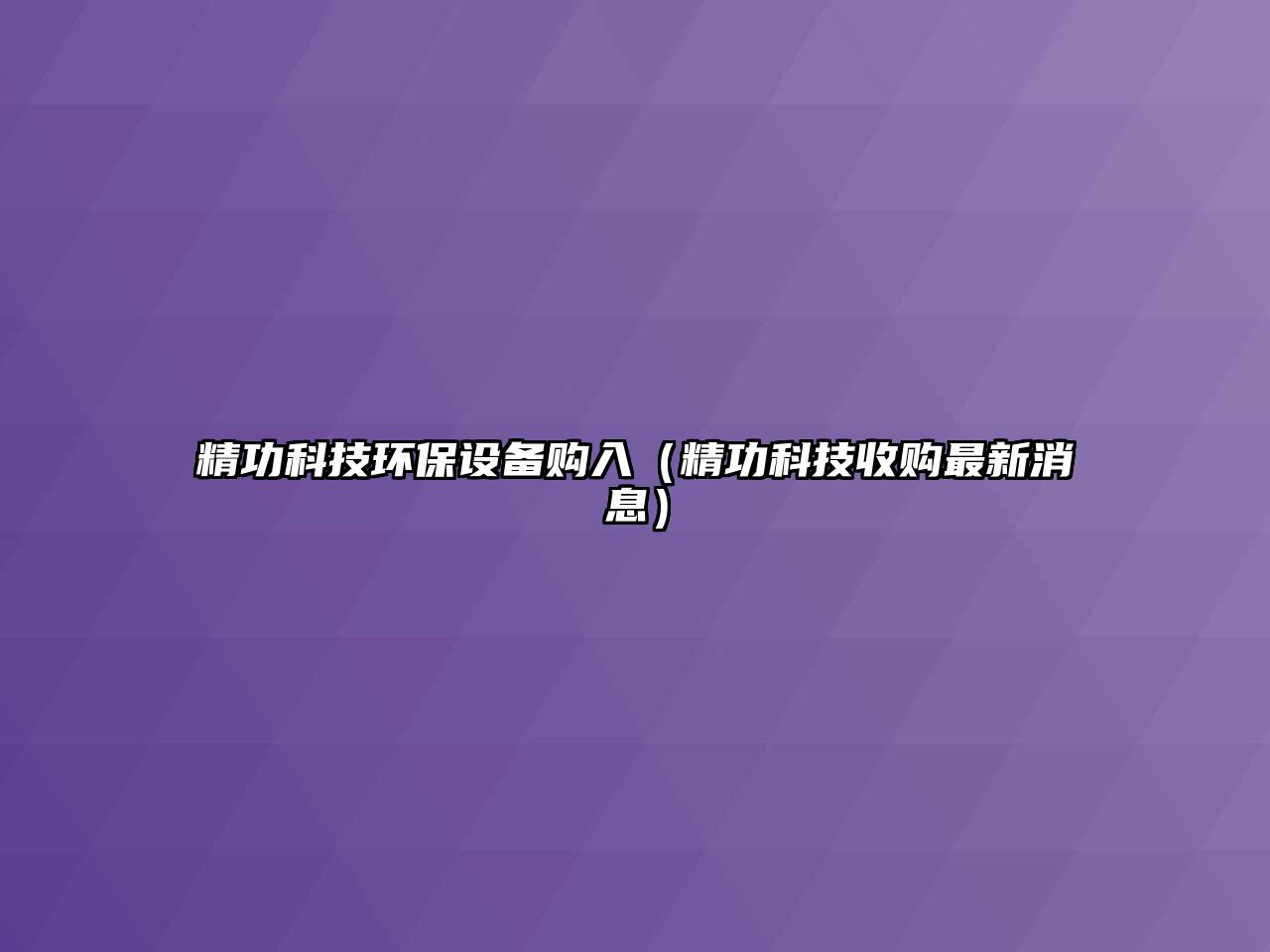 精功科技环保设备购入（精功科技收购最新消息）